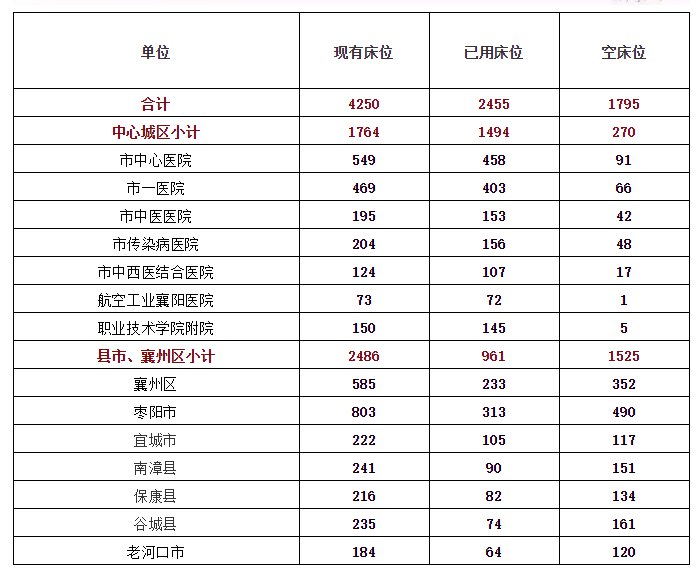 | 单位 | 现有床位 | 已用床位 | 空床位 |
|---|---|---|---|
| 合计 | 4250 | 2455 | 1795 |
| 中心城区小计 | 1764 | 1494 | 270 |
| 市中心医院 | 549 | 458 | 91 |
| 市一医院 | 469 | 403 | 66 |
| 市中医医院 | 195 | 153 | 42 |
| 市传染病医院 | 204 | 156 | 48 |
| 市中西医结合医院 | 124 | 107 | 17 |
| 航空工业襄阳医院 | 73 | 72 | 1 |
| 职业技术学院附院 | 150 | 145 | 5 |
| 县市、襄州区小计 | 2486 | 961 | 1525 |
| 襄州区 | 585 | 233 | 352 |
| 枣阳市 | 803 | 313 | 490 |
| 宜城市 | 222 | 105 | 117 |
| 南漳县 | 241 | 90 | 151 |
| 保康县 | 216 | 82 | 134 |
| 谷城县 | 235 | 74 | 161 |
| 老河口市 | 184 | 64 | 120 |